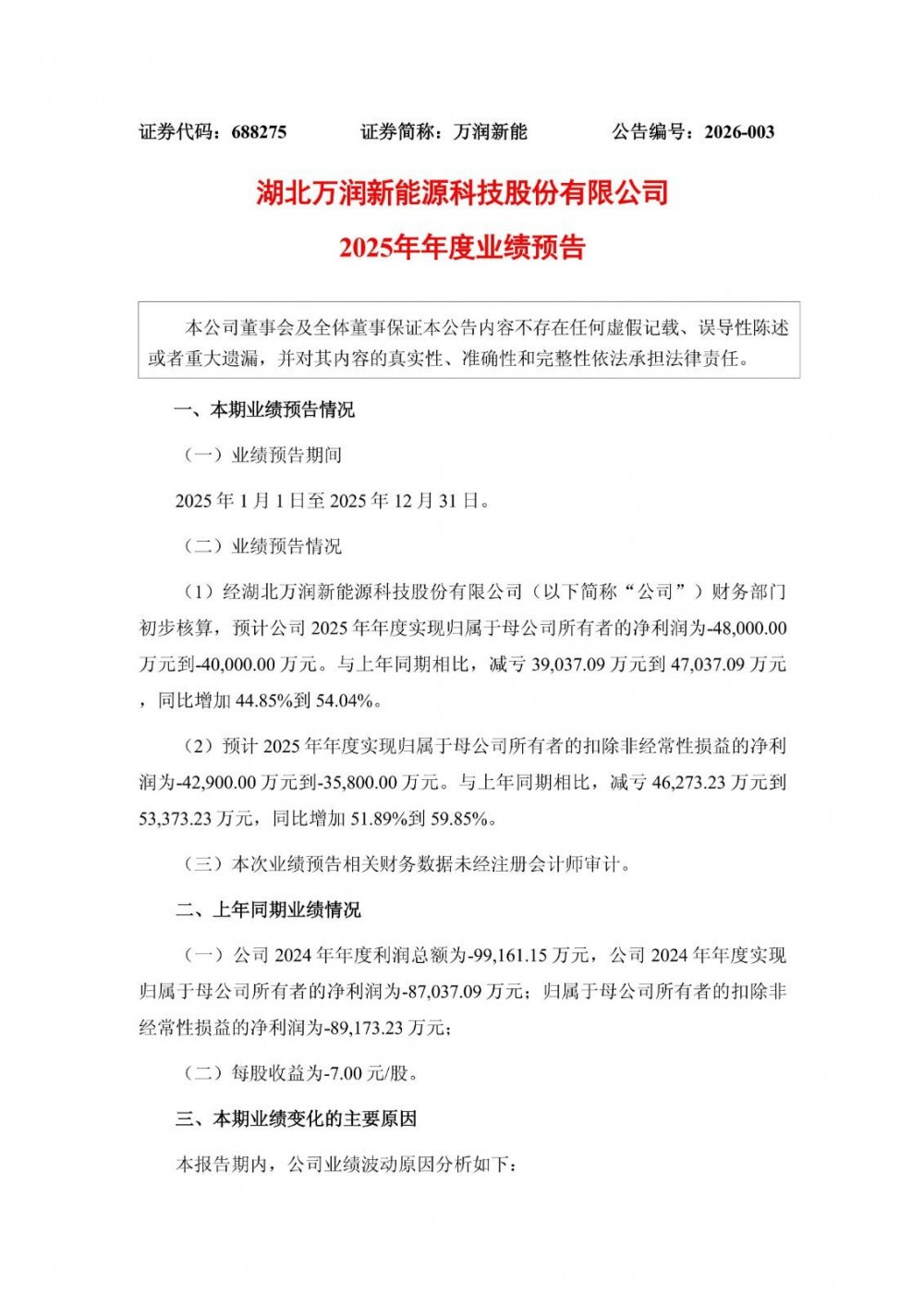 证券代码：688275　　　　证券简称：万润新能　　　　公告编号：2026-003

湖北万润新能源科技股份有限公司
2025年年度业绩预告

本公司董事会及全体董事保证本公告内容不存在任何虚假记载、误导性陈述或者重大遗漏，并对其内容的真实性、准确性和完整性依法承担法律责任。

一、本期业绩预告情况

（一）业绩预告期间

2025 年 1 月 1 日至 2025 年 12 月 31 日。

（二）业绩预告情况

（1）经湖北万润新能源科技股份有限公司（以下简称“公司”）财务部门初步核算，预计公司 2025 年年度实现归属于母公司所有者的净利润为-48,000.00 万元到-40,000.00 万元。与上年同期相比，减亏 39,037.09 万元到 47,037.09 万元，同比增加 44.85%到 54.04%。

（2）预计 2025 年年度实现归属于母公司所有者的扣除非经常性损益的净利润为-42,900.00 万元到-35,800.00 万元。与上年同期相比，减亏 46,273.23 万元到 53,373.23 万元，同比增加 51.89%到 59.85%。

（三）本次业绩预告相关财务数据未经注册会计师审计。

二、上年同期业绩情况

（一）公司 2024 年年度利润总额为-99,161.15 万元，公司 2024 年年度实现归属于母公司所有者的净利润为-87,037.09 万元；归属于母公司所有者的扣除非经常性损益的净利润为-89,173.23 万元；

（二）每股收益为-7.00 元/股。

三、本期业绩变化的主要原因

本报告期内，公司业绩波动原因分析如下：